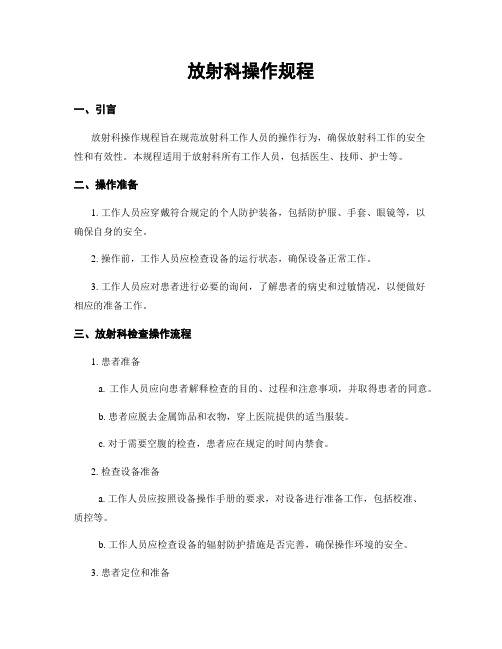 放射科操作规程

一、引言

放射科操作规程旨在规范放射科工作人员的操作行为，确保放射科工作的安全性和有效性。本规程适用于放射科所有工作人员，包括医生、技师、护士等。

二、操作准备

1. 工作人员应穿戴符合规定的个人防护装备，包括防护服、手套、眼镜等，以确保自身的安全。

2. 操作前，工作人员应检查设备的运行状态，确保设备正常工作。

3. 工作人员应对患者进行必要的询问，了解患者的病史和过敏情况，以便做好相应的准备工作。

三、放射科检查操作流程

1. 患者准备

a. 工作人员应向患者解释检查的目的、过程和注意事项，并取得患者的同意。

b. 患者应脱去金属饰品和衣物，穿上医院提供的适当服装。

c. 对于需要空腹的检查，患者应在规定的时间内禁食。

2. 检查设备准备

a. 工作人员应按照设备操作手册的要求，对设备进行准备工作，包括校准、质控等。

b. 工作人员应检查设备的辐射防护措施是否完善，确保操作环境的安全。

3. 患者定位和准备